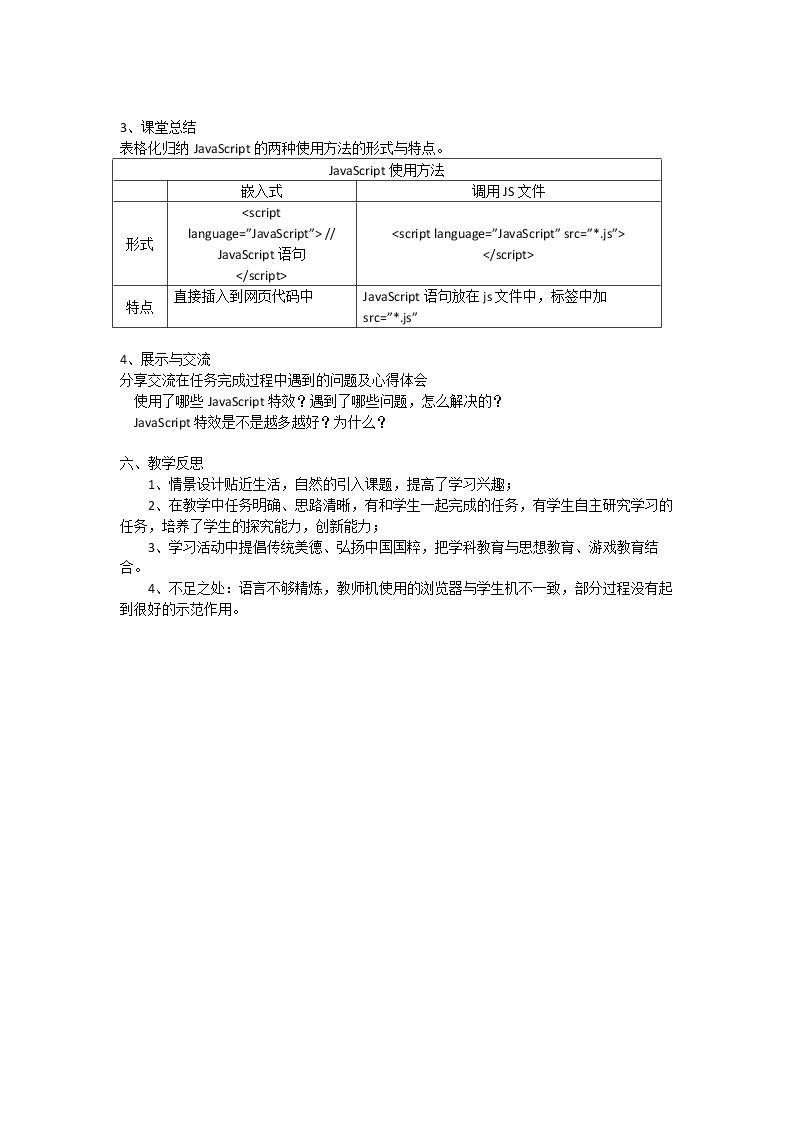 3、课堂总结
表格化归纳JavaScript的两种使用方法的形式与特点。

| JavaScript使用方法 | | |
|---|---|---|
| | 嵌入式 | 调用JS文件 |
| 形式 | <script language="JavaScript"> // JavaScript语句 </script> | <script language="JavaScript" src="*.js"> </script> |
| 特点 | 直接插入到网页代码中 | JavaScript语句放在js文件中，标签中加src="*.js" |

4、展示与交流
分享交流在任务完成过程中遇到的问题及心得体会
使用了哪些JavaScript特效？遇到了哪些问题，怎么解决的？
JavaScript特效是不是越多越好？为什么？

六、教学反思
1、情景设计贴近生活，自然的引入课题，提高了学习兴趣；
2、在教学中任务明确、思路清晰，有和学生一起完成的任务，有学生自主研究学习的任务，培养了学生的探究能力，创新能力；
3、学习活动中提倡传统美德、弘扬中国国粹，把学科教育与思想教育、游戏教育结合。
4、不足之处：语言不够精炼，教师机使用的浏览器与学生机不一致，部分过程没有起到很好的示范作用。